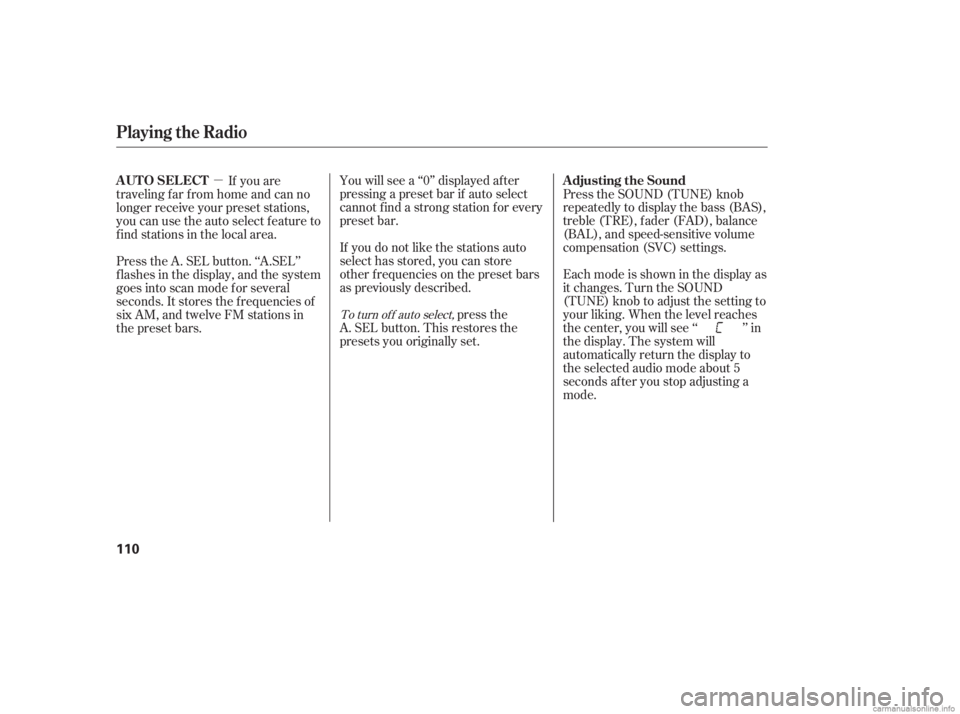 Playing the Radio

AUTO SELECT — If you are traveling far from home and can no longer receive your preset stations, you can use the auto select feature to find stations in the local area.

Press the A. SEL button. “A.SEL” flashes in the display, and the system goes into scan mode for several seconds. It stores the frequencies of six AM, and twelve FM stations in the preset bars.

You will see a “0” displayed after pressing a preset bar if auto select cannot find a strong station for every preset bar.

If you do not like the stations auto select has stored, you can store other frequencies on the preset bars as previously described.

To turn off auto select, press the A. SEL button. This restores the presets you originally set.

Adjusting the Sound
Press the SOUND (TUNE) knob repeatedly to display the bass (BAS), treble (TRE), fader (FAD), balance (BAL), and speed-sensitive volume compensation (SVC) settings.

Each mode is shown in the display as it changes. Turn the SOUND (TUNE) knob to adjust the setting to your liking. When the level reaches the center, you will see “ C ” in the display. The system will automatically return the display to the selected audio mode about 5 seconds after you stop adjusting a mode.

110

carmanualsonline.info